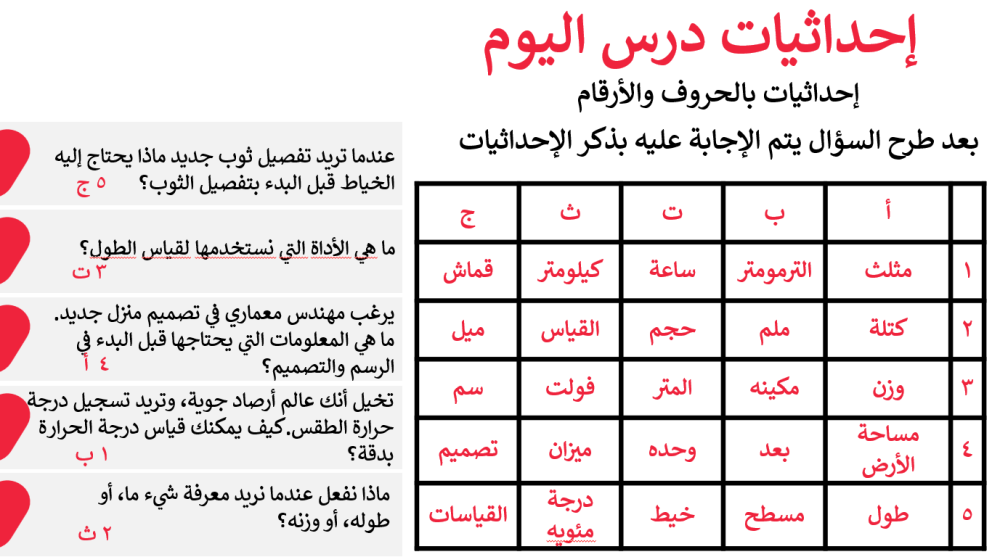 إحداثيات درس اليوم

إحداثيات بالحروف والأرقام

بعد طرح السؤال يتم الإجابة عليه بذكر الإحداثيات

| | أ | ب | ت | ث | ج |
|---|---|---|---|---|---|
| ١ | مثلث | الترمومتر | ساعة | كيلومتر | قماش |
| ٢ | كتلة | ملم | حجم | القياس | ميل |
| ٣ | وزن | مكينه | المتر | فولت | سم |
| ٤ | مساحة الأرض | بعد | وحده | ميزان | تصميم |
| ٥ | طول | مسطح | خيط | درجة مئويه | القياسات |

عندما تريد تفصيل ثوب جديد ماذا يحتاج إليه الخياط قبل البدء بتفصيل الثوب؟
٥ ج

ما هي الأداة التي نستخدمها لقياس الطول؟
٣ ت

يرغب مهندس معماري في تصميم منزل جديد. ما هي المعلومات التي يحتاجها قبل البدء في الرسم والتصميم؟
٤ أ

تخيل أنك عالم أرصاد جوية، وتريد تسجيل درجة حرارة الطقس.كيف يمكنك قياس درجة الحرارة بدقة؟
١ ب

ماذا نفعل عندما نريد معرفة شيء ما، أو طوله، أو وزنه؟
٢ ث